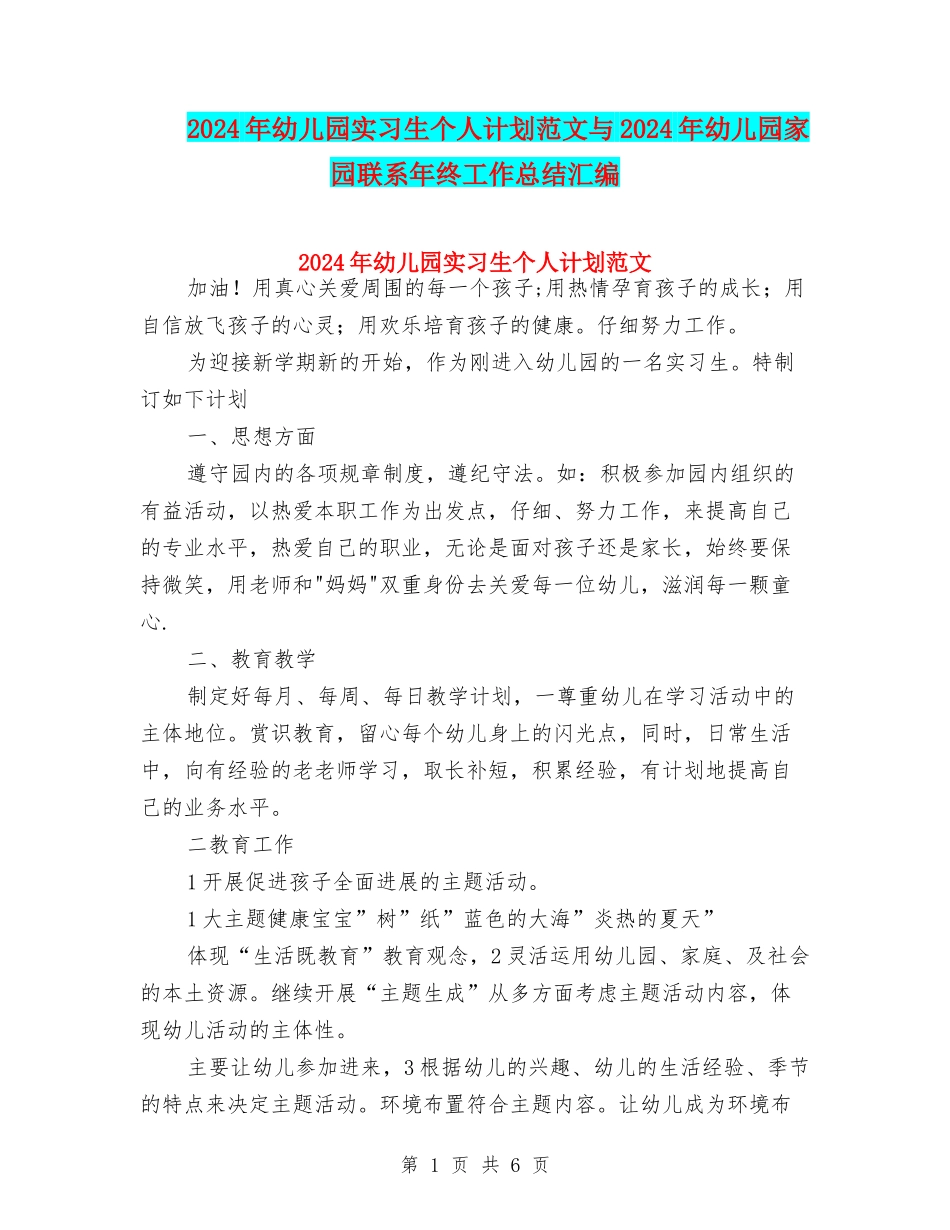 2024年幼儿园实习生个人计划范文与2024年幼儿园家园联系年终工作总结汇编

2024年幼儿园实习生个人计划范文

加油！用真心关爱周围的每一个孩子;用热情孕育孩子的成长；用自信放飞孩子的心灵；用欢乐培育孩子的健康。仔细努力工作。

为迎接新学期新的开始，作为刚进入幼儿园的一名实习生。特制订如下计划

一、思想方面

遵守园内的各项规章制度，遵纪守法。如：积极参加园内组织的有益活动，以热爱本职工作为出发点，仔细、努力工作，来提高自己的专业水平，热爱自己的职业，无论是面对孩子还是家长，始终要保持微笑，用老师和"妈妈"双重身份去关爱每一位幼儿，滋润每一颗童心.

二、教育教学

制定好每月、每周、每日教学计划，一尊重幼儿在学习活动中的主体地位。赏识教育，留心每个幼儿身上的闪光点，同时，日常生活中，向有经验的老老师学习，取长补短，积累经验，有计划地提高自己的业务水平。

二教育工作

1开展促进孩子全面进展的主题活动。

1大主题健康宝宝”树”纸”蓝色的大海”炎热的夏天”

体现“生活既教育”教育观念，2灵活运用幼儿园、家庭、及社会的本土资源。继续开展“主题生成”从多方面考虑主题活动内容，体现幼儿活动的主体性。

主要让幼儿参加进来，3根据幼儿的兴趣、幼儿的生活经验、季节的特点来决定主题活动。环境布置符合主题内容。让幼儿成为环境布

第 1 页 共 6 页